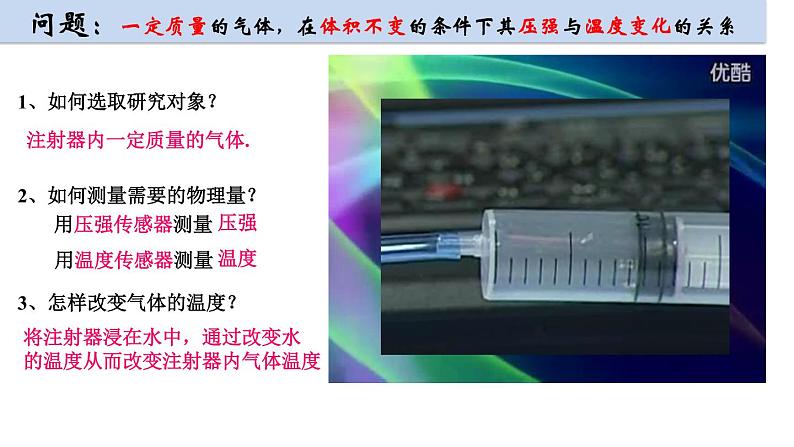 问题：一定质量的气体，在体积不变的条件下其压强与温度变化的关系

1、如何选取研究对象？

注射器内一定质量的气体.

2、如何测量需要的物理量？

用压强传感器测量 压强

用温度传感器测量 温度

3、怎样改变气体的温度？

将注射器浸在水中，通过改变水的温度从而改变注射器内气体温度

优酷